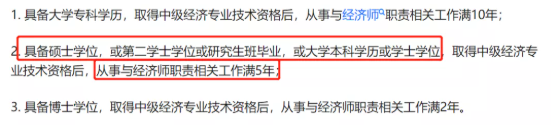 1. 具备大学专科学历，取得中级经济专业技术资格后，从事与经济师职责相关工作满10年；

2. 具备硕士学位，或第二学士学位或研究生班毕业，或大学本科学历或学士学位，取得中级经济专业技术资格后，从事与经济师职责相关工作满5年；

3. 具备博士学位，取得中级经济专业技术资格后，从事与经济师职责相关工作满2年。